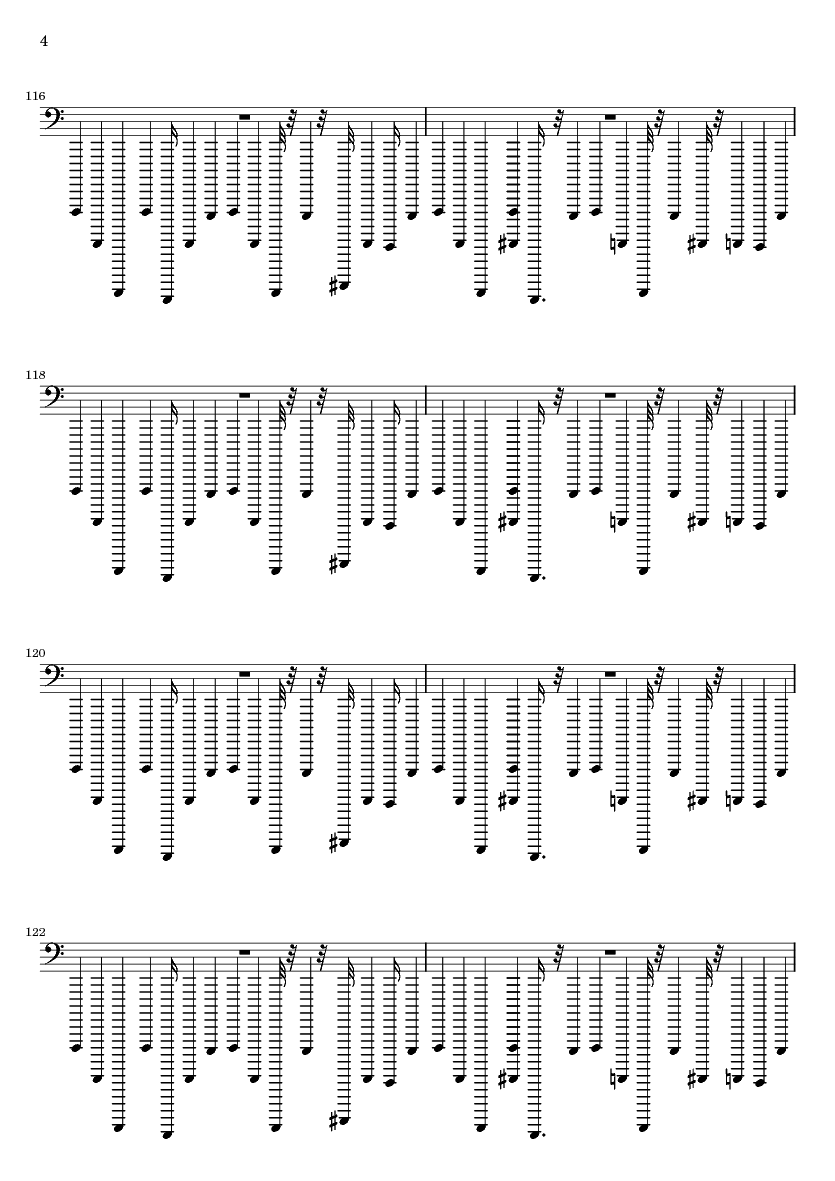 4

116

118

120

122